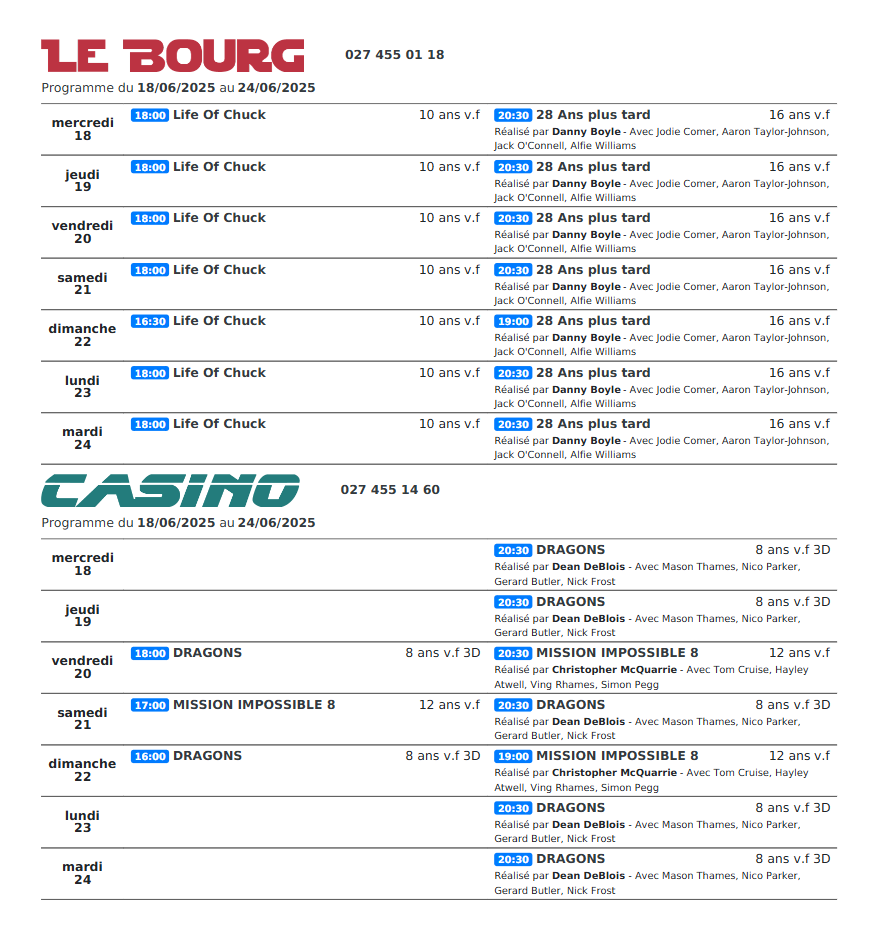 LE BOURG 027 455 01 18
Programme du 18/06/2025 au 24/06/2025

| | | |
|---|---|---|
| mercredi 18 | 18:00 Life Of Chuck 10 ans v.f | 20:30 28 Ans plus tard 16 ans v.f Réalisé par Danny Boyle - Avec Jodie Comer, Aaron Taylor-Johnson, Jack O'Connell, Alfie Williams |
| jeudi 19 | 18:00 Life Of Chuck 10 ans v.f | 20:30 28 Ans plus tard 16 ans v.f Réalisé par Danny Boyle - Avec Jodie Comer, Aaron Taylor-Johnson, Jack O'Connell, Alfie Williams |
| vendredi 20 | 18:00 Life Of Chuck 10 ans v.f | 20:30 28 Ans plus tard 16 ans v.f Réalisé par Danny Boyle - Avec Jodie Comer, Aaron Taylor-Johnson, Jack O'Connell, Alfie Williams |
| samedi 21 | 18:00 Life Of Chuck 10 ans v.f | 20:30 28 Ans plus tard 16 ans v.f Réalisé par Danny Boyle - Avec Jodie Comer, Aaron Taylor-Johnson, Jack O'Connell, Alfie Williams |
| dimanche 22 | 16:30 Life Of Chuck 10 ans v.f | 19:00 28 Ans plus tard 16 ans v.f Réalisé par Danny Boyle - Avec Jodie Comer, Aaron Taylor-Johnson, Jack O'Connell, Alfie Williams |
| lundi 23 | 18:00 Life Of Chuck 10 ans v.f | 20:30 28 Ans plus tard 16 ans v.f Réalisé par Danny Boyle - Avec Jodie Comer, Aaron Taylor-Johnson, Jack O'Connell, Alfie Williams |
| mardi 24 | 18:00 Life Of Chuck 10 ans v.f | 20:30 28 Ans plus tard 16 ans v.f Réalisé par Danny Boyle - Avec Jodie Comer, Aaron Taylor-Johnson, Jack O'Connell, Alfie Williams |

CASINO 027 455 14 60
Programme du 18/06/2025 au 24/06/2025

| | | |
|---|---|---|
| mercredi 18 | | 20:30 DRAGONS 8 ans v.f 3D Réalisé par Dean DeBlois - Avec Mason Thames, Nico Parker, Gerard Butler, Nick Frost |
| jeudi 19 | | 20:30 DRAGONS 8 ans v.f 3D Réalisé par Dean DeBlois - Avec Mason Thames, Nico Parker, Gerard Butler, Nick Frost |
| vendredi 20 | 18:00 DRAGONS 8 ans v.f 3D | 20:30 MISSION IMPOSSIBLE 8 12 ans v.f Réalisé par Christopher McQuarrie - Avec Tom Cruise, Hayley Atwell, Ving Rhames, Simon Pegg |
| samedi 21 | 17:00 MISSION IMPOSSIBLE 8 12 ans v.f | 20:30 DRAGONS 8 ans v.f 3D Réalisé par Dean DeBlois - Avec Mason Thames, Nico Parker, Gerard Butler, Nick Frost |
| dimanche 22 | 16:00 DRAGONS 8 ans v.f 3D | 19:00 MISSION IMPOSSIBLE 8 12 ans v.f Réalisé par Christopher McQuarrie - Avec Tom Cruise, Hayley Atwell, Ving Rhames, Simon Pegg |
| lundi 23 | | 20:30 DRAGONS 8 ans v.f 3D Réalisé par Dean DeBlois - Avec Mason Thames, Nico Parker, Gerard Butler, Nick Frost |
| mardi 24 | | 20:30 DRAGONS 8 ans v.f 3D Réalisé par Dean DeBlois - Avec Mason Thames, Nico Parker, Gerard Butler, Nick Frost |